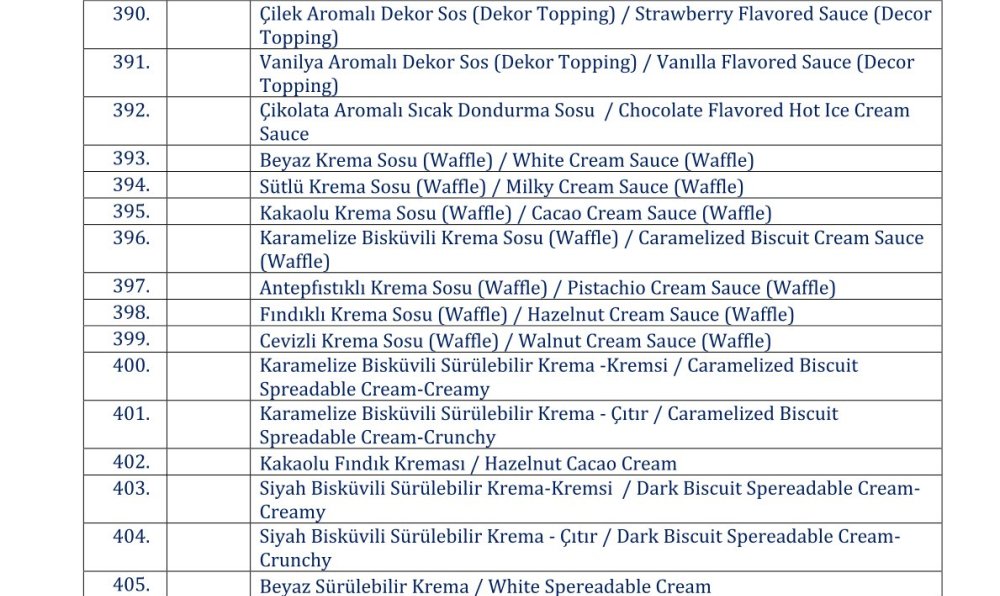 | 390. |  | Çilek Aromalı Dekor Sos (Dekor Topping) / Strawberry Flavored Sauce (Decor Topping) |
|---|---|---|
| 391. |  | Vanilya Aromalı Dekor Sos (Dekor Topping) / Vanılla Flavored Sauce (Decor Topping) |
| 392. |  | Çikolata Aromalı Sıcak Dondurma Sosu / Chocolate Flavored Hot Ice Cream Sauce |
| 393. |  | Beyaz Krema Sosu (Waffle) / White Cream Sauce (Waffle) |
| 394. |  | Sütlü Krema Sosu (Waffle) / Milky Cream Sauce (Waffle) |
| 395. |  | Kakaolu Krema Sosu (Waffle) / Cacao Cream Sauce (Waffle) |
| 396. |  | Karamelize Bisküvili Krema Sosu (Waffle) / Caramelized Biscuit Cream Sauce (Waffle) |
| 397. |  | Antepfıstıklı Krema Sosu (Waffle) / Pistachio Cream Sauce (Waffle) |
| 398. |  | Fındıklı Krema Sosu (Waffle) / Hazelnut Cream Sauce (Waffle) |
| 399. |  | Cevizli Krema Sosu (Waffle) / Walnut Cream Sauce (Waffle) |
| 400. |  | Karamelize Bisküvili Sürülebilir Krema -Kremsi / Caramelized Biscuit Spreadable Cream-Creamy |
| 401. |  | Karamelize Bisküvili Sürülebilir Krema - Çıtır / Caramelized Biscuit Spreadable Cream-Crunchy |
| 402. |  | Kakaolu Fındık Kreması / Hazelnut Cacao Cream |
| 403. |  | Siyah Bisküvili Sürülebilir Krema-Kremsi / Dark Biscuit Spereadable Cream-Creamy |
| 404. |  | Siyah Bisküvili Sürülebilir Krema - Çıtır / Dark Biscuit Spereadable Cream-Crunchy |
| 405. |  | Beyaz Sürülebilir Krema / White Spereadable Cream |